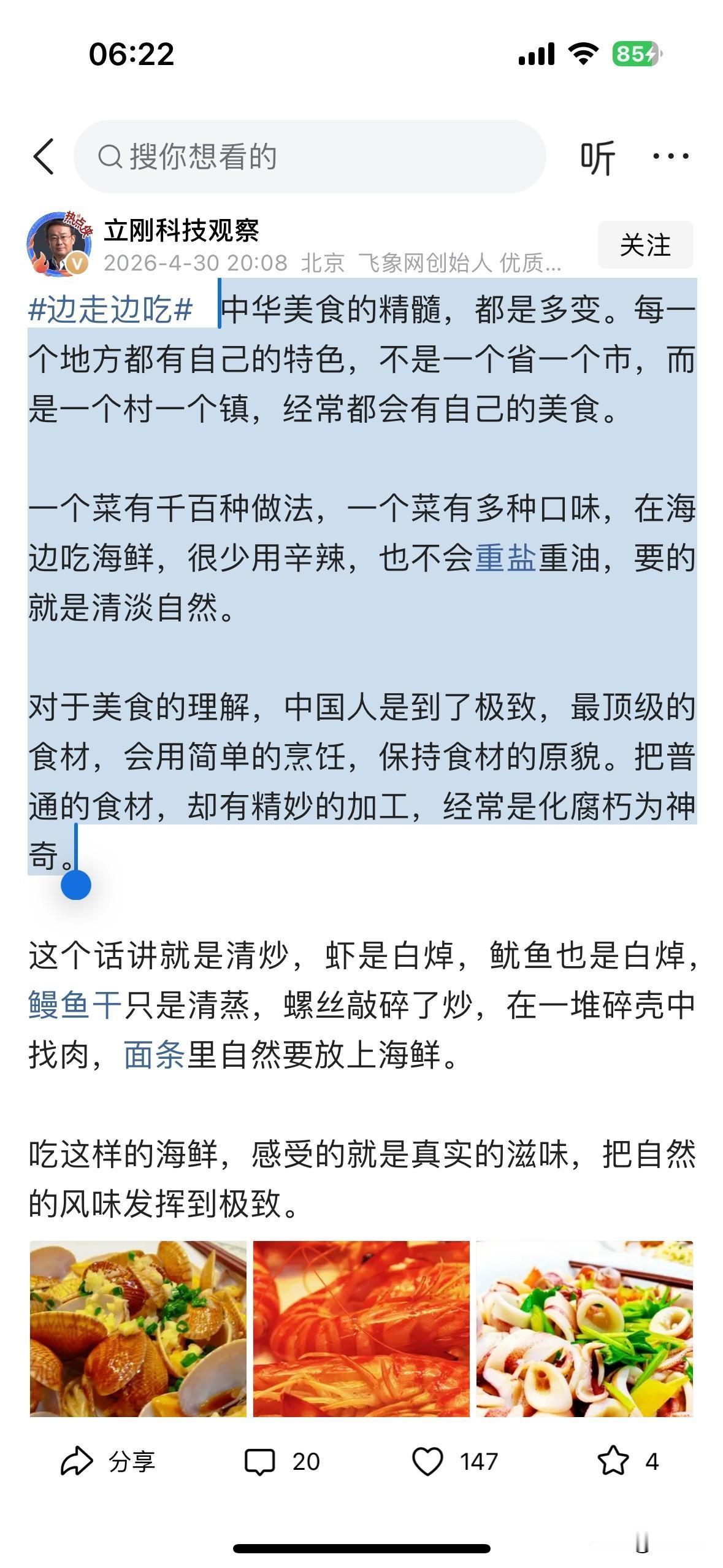 06:22

85

搜你想看的

听

热点

立刚科技观察

2026-4-30 20:08 北京 飞象网创始人 优质...

关注

#边走边吃# 中华美食的精髓，都是多变。每一个地方都有自己的特色，不是一个省一个市，而是一个村一个镇，经常都会有自己的美食。

一个菜有千百种做法，一个菜有多种口味，在海边吃海鲜，很少用辛辣，也不会重盐重油，要的就是清淡自然。

对于美食的理解，中国人是到了极致，最顶级的食材，会用简单的烹饪，保持食材的原貌。把普通的食材，却有精妙的加工，经常是化腐朽为神奇。

这个话讲就是清炒，虾是白焯，鱿鱼也是白焯，鳗鱼干只是清蒸，螺丝敲碎了炒，在一堆碎壳中找肉，面条里自然要放上海鲜。

吃这样的海鲜，感受的就是真实的滋味，把自然的风味发挥到极致。

分享 20 147 4